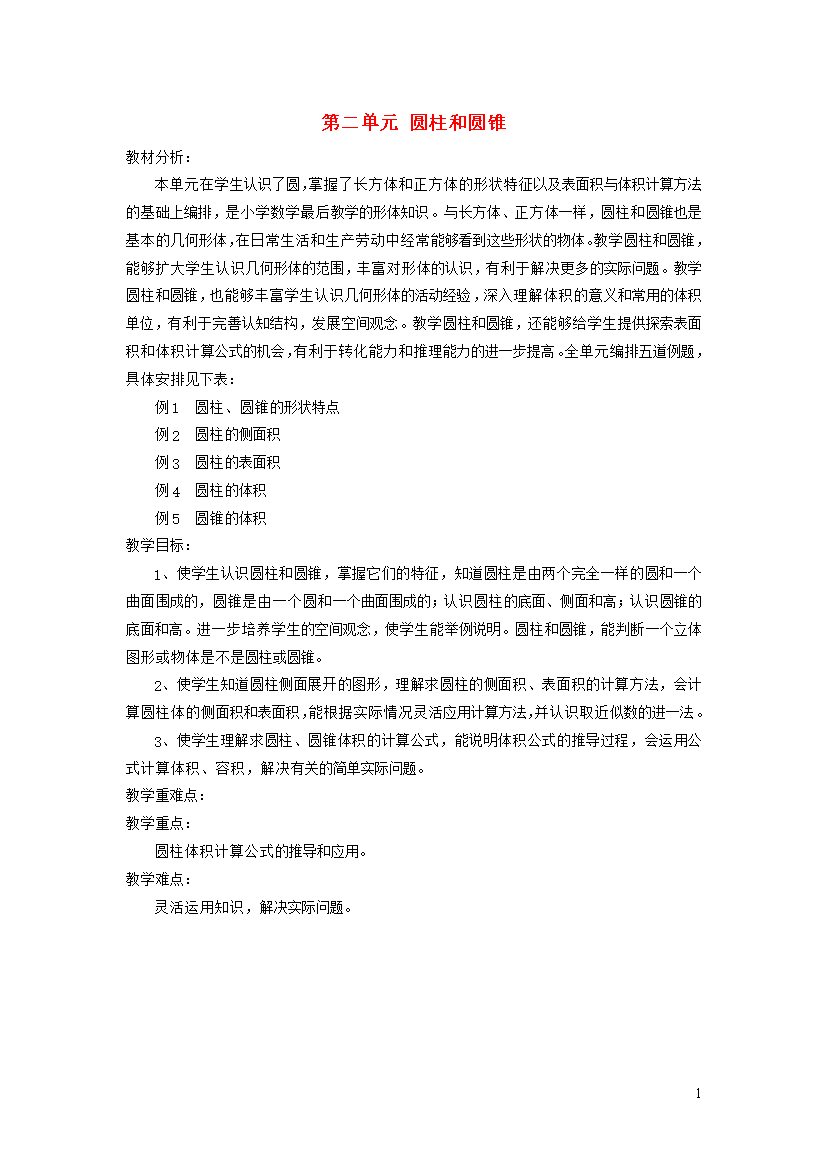 第二单元 圆柱和圆锥

教材分析：

本单元在学生认识了圆，掌握了长方体和正方体的形状特征以及表面积与体积计算方法的基础上编排，是小学数学最后教学的形体知识。与长方体、正方体一样，圆柱和圆锥也是基本的几何形体，在日常生活和生产劳动中经常能够看到这些形状的物体。教学圆柱和圆锥，能够扩大学生认识几何形体的范围，丰富对形体的认识，有利于解决更多的实际问题。教学圆柱和圆锥，也能够丰富学生认识几何形体的活动经验，深入理解体积的意义和常用的体积单位，有利于完善认知结构，发展空间观念。教学圆柱和圆锥，还能够给学生提供探索表面积和体积计算公式的机会，有利于转化能力和推理能力的进一步提高。全单元编排五道例题，具体安排见下表：

例1　圆柱、圆锥的形状特点

例2　圆柱的侧面积

例3　圆柱的表面积

例4　圆柱的体积

例5　圆锥的体积

教学目标：

1、使学生认识圆柱和圆锥，掌握它们的特征，知道圆柱是由两个完全一样的圆和一个曲面围成的，圆锥是由一个圆和一个曲面围成的；认识圆柱的底面、侧面和高；认识圆锥的底面和高。进一步培养学生的空间观念，使学生能举例说明。圆柱和圆锥，能判断一个立体图形或物体是不是圆柱或圆锥。

2、使学生知道圆柱侧面展开的图形，理解求圆柱的侧面积、表面积的计算方法，会计算圆柱体的侧面积和表面积，能根据实际情况灵活应用计算方法，并认识取近似数的进一法。

3、使学生理解求圆柱、圆锥体积的计算公式，能说明体积公式的推导过程，会运用公式计算体积、容积，解决有关的简单实际问题。

教学重难点：

教学重点：

圆柱体积计算公式的推导和应用。

教学难点：

灵活运用知识，解决实际问题。

1